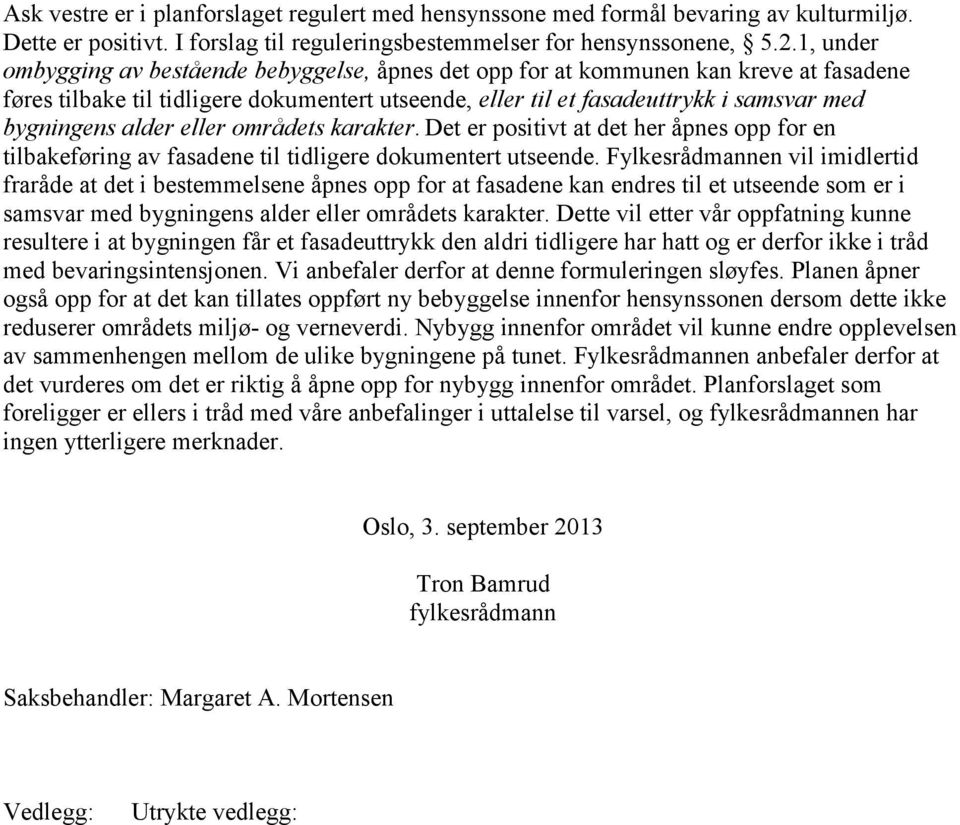 Ask vestre er i planforslaget regulert med hensynssone med formål bevaring av kulturmiljø. Dette er positivt. I forslag til reguleringsbestemmelser for hensynssonene, § 5.2.1, under ombygging av bestående bebyggelse, åpnes det opp for at kommunen kan kreve at fasadene føres tilbake til tidligere dokumentert utseende, eller til et fasadeuttrykk i samsvar med bygningens alder eller områdets karakter. Det er positivt at det her åpnes opp for en tilbakeføring av fasadene til tidligere dokumentert utseende. Fylkesrådmannen vil imidlertid fraråde at det i bestemmelsene åpnes opp for at fasadene kan endres til et utseende som er i samsvar med bygningens alder eller områdets karakter. Dette vil etter vår oppfatning kunne resultere i at bygningen får et fasadeuttrykk den aldri tidligere har hatt og er derfor ikke i tråd med bevaringsintensjonen. Vi anbefaler derfor at denne formuleringen sløyfes. Planen åpner også opp for at det kan tillates oppført ny bebyggelse innenfor hensynssonen dersom dette ikke reduserer områdets miljø- og verneverdi. Nybygg innenfor området vil kunne endre opplevelsen av sammenhengen mellom de ulike bygningene på tunet. Fylkesrådmannen anbefaler derfor at det vurderes om det er riktig å åpne opp for nybygg innenfor området. Planforslaget som foreligger er ellers i tråd med våre anbefalinger i uttalelse til varsel, og fylkesrådmannen har ingen ytterligere merknader.

Oslo, 3. september 2013

Tron Bamrud
fylkesrådmann

Saksbehandler: Margaret A. Mortensen

Vedlegg: Utrykte vedlegg: